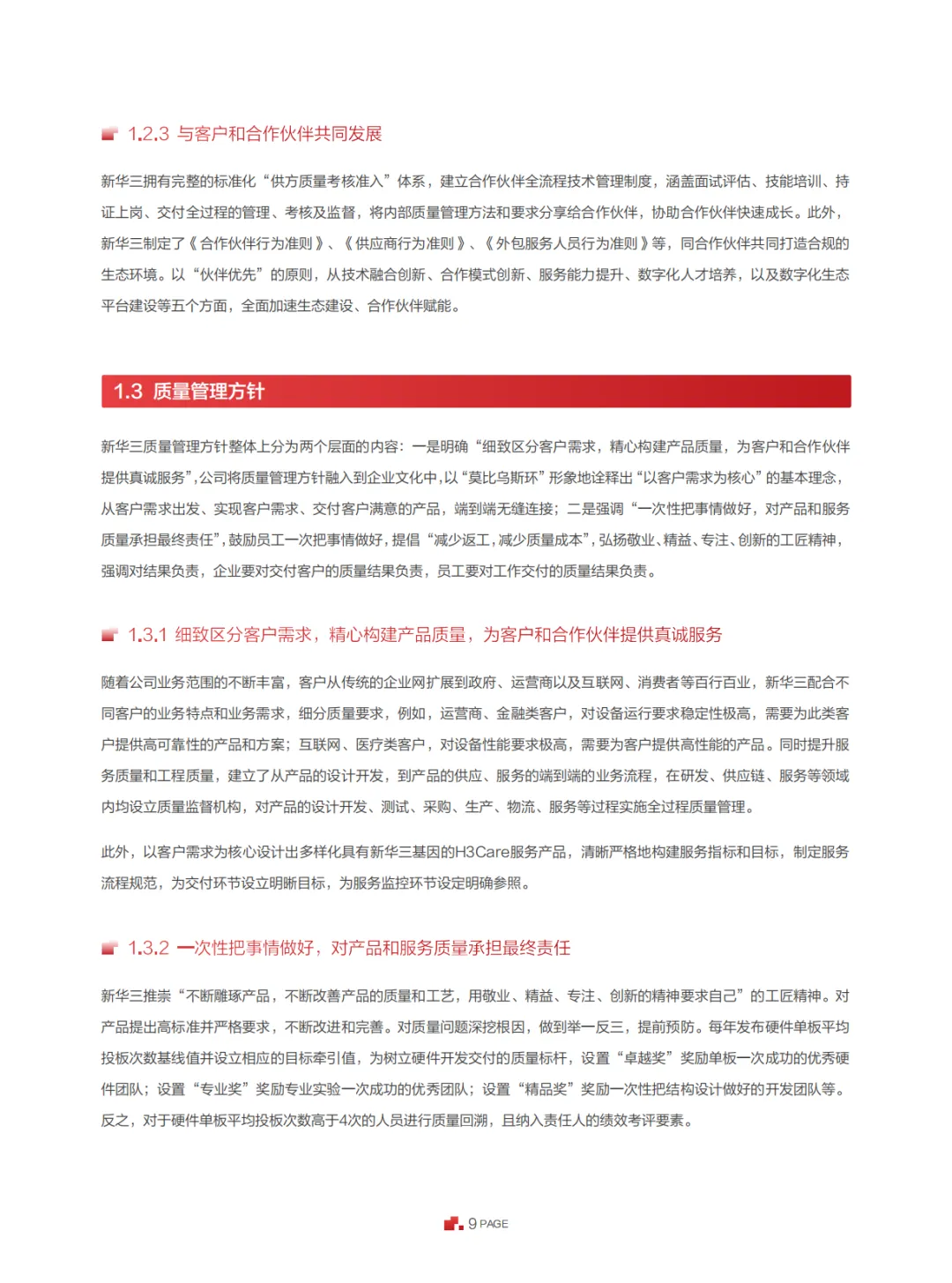 1.2.3 与客户和合作伙伴共同发展

新华三拥有完整的标准化“供方质量考核准入”体系，建立合作伙伴全流程技术管理制度，涵盖面试评估、技能培训、持证上岗、交付全过程的管理、考核及监督，将内部质量管理方法和要求分享给合作伙伴，协助合作伙伴快速成长。此外，新华三制定了《合作伙伴行为准则》、《供应商行为准则》、《外包服务人员行为准则》等，同合作伙伴共同打造合规的生态环境。以“伙伴优先”的原则，从技术融合创新、合作模式创新、服务能力提升、数字化人才培养，以及数字化生态平台建设等五个方面，全面加速生态建设、合作伙伴赋能。

1.3 质量管理方针

新华三质量管理方针整体上分为两个层面的内容：一是明确“细致区分客户需求，精心构建产品质量，为客户和合作伙伴提供真诚服务”，公司将质量管理方针融入到企业文化中，以“莫比乌斯环”形象地诠释出“以客户需求为核心”的基本理念，从客户需求出发、实现客户需求、交付客户满意的产品，端到端无缝连接；二是强调“一次性把事情做好，对产品和服务质量承担最终责任”，鼓励员工一次把事情做好，提倡“减少返工，减少质量成本”，弘扬敬业、精益、专注、创新的工匠精神，强调对结果负责，企业要对交付客户的质量结果负责，员工要对工作交付的质量结果负责。

1.3.1 细致区分客户需求，精心构建产品质量，为客户和合作伙伴提供真诚服务

随着公司业务范围的不断丰富，客户从传统的企业网扩展到政府、运营商以及互联网、消费者等百行百业，新华三配合不同客户的业务特点和业务需求，细分质量要求，例如，运营商、金融类客户，对设备运行要求稳定性极高，需要为此类客户提供高可靠性的产品和方案；互联网、医疗类客户，对设备性能要求极高，需要为客户提供高性能的产品。同时提升服务质量和工程质量，建立了从产品的设计开发，到产品的供应、服务的端到端的业务流程，在研发、供应链、服务等领域内均设立质量监督机构，对产品的设计开发、测试、采购、生产、物流、服务等过程实施全过程质量管理。

此外，以客户需求为核心设计出多样化具有新华三基因的H3Care服务产品，清晰严格地构建服务指标和目标，制定服务流程规范，为交付环节设立明晰目标，为服务监控环节设定明确参照。

1.3.2 一次性把事情做好，对产品和服务质量承担最终责任

新华三推崇“不断雕琢产品，不断改善产品的质量和工艺，用敬业、精益、专注、创新的精神要求自己”的工匠精神。对产品提出高标准并严格要求，不断改进和完善。对质量问题深挖根因，做到举一反三，提前预防。每年发布硬件单板平均投板次数基线值并设立相应的目标牵引值，为树立硬件开发交付的质量标杆，设置“卓越奖”奖励单板一次成功的优秀硬件团队；设置“专业奖”奖励专业实验一次成功的优秀团队；设置“精品奖”奖励一次性把结构设计做好的开发团队等。反之，对于硬件单板平均投板次数高于4次的人员进行质量回溯，且纳入责任人的绩效考评要素。

9 PAGE